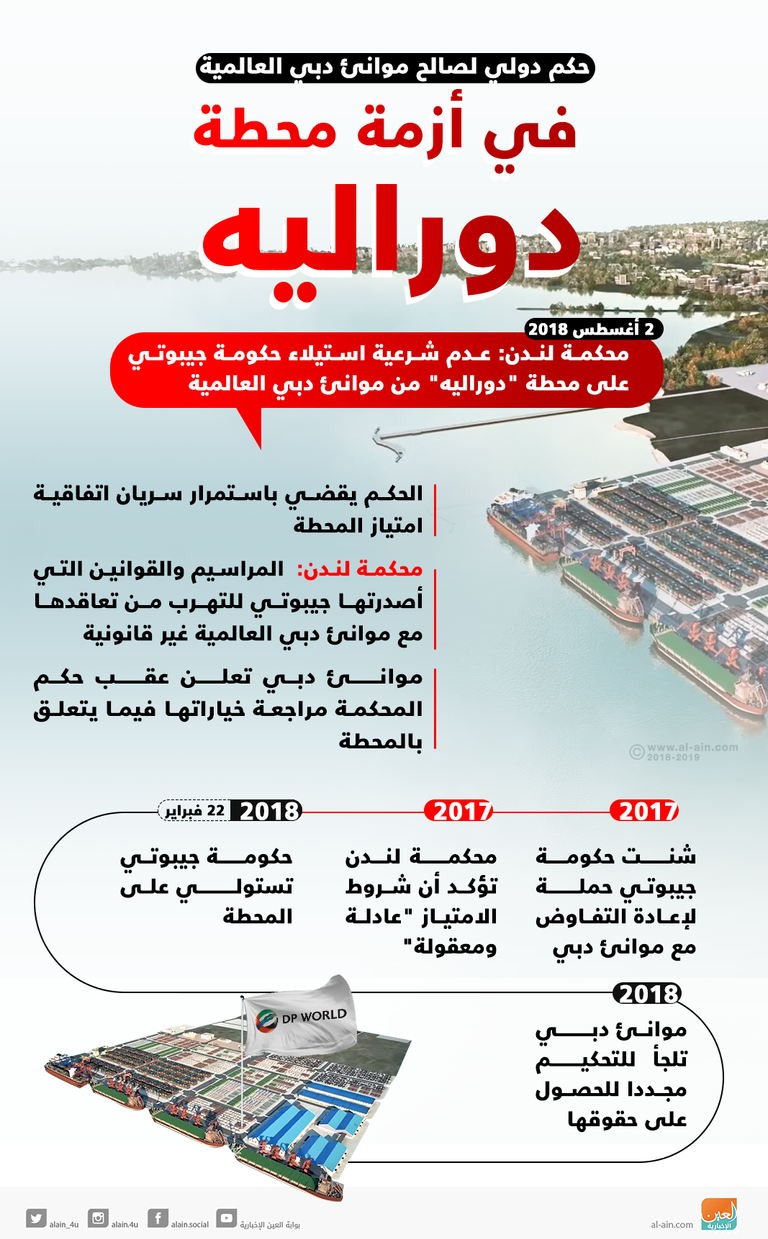 حكم دولي لصالح موانئ دبي العالمية

في أزمة محطة

دوراليه

2 أغسطس 2018

محكمة لندن: عدم شرعية استيلاء حكومة جيبوتي على محطة "دوراليه" من موانئ دبي العالمية

الحكم يقضي باستمرار سريان اتفاقية امتياز المحطة

محكمة لندن: المراسيم والقوانين التي أصدرتها جيبوتي للتهرب من تعاقدها مع موانئ دبي العالمية غير قانونية

موانئ دبي تعلن عقب حكم المحكمة مراجعة خياراتها فيما يتعلق بالمحطة

© www.al-ain.com 2018-2019

2017

شنت حكومة جيبوتي حملة لإعادة التفاوض مع موانئ دبي

2017

محكمة لندن تؤكد أن شروط الامتياز "عادلة ومعقولة"

22 فبراير 2018

حكومة جيبوتي تستولي على المحطة

2018

موانئ دبي تلجأ للتحكيم مجددا للحصول على حقوقها

DP WORLD

alain_4u alain.4u alain.social بوابة العين الإخبارية al-ain.com العين الإخبارية